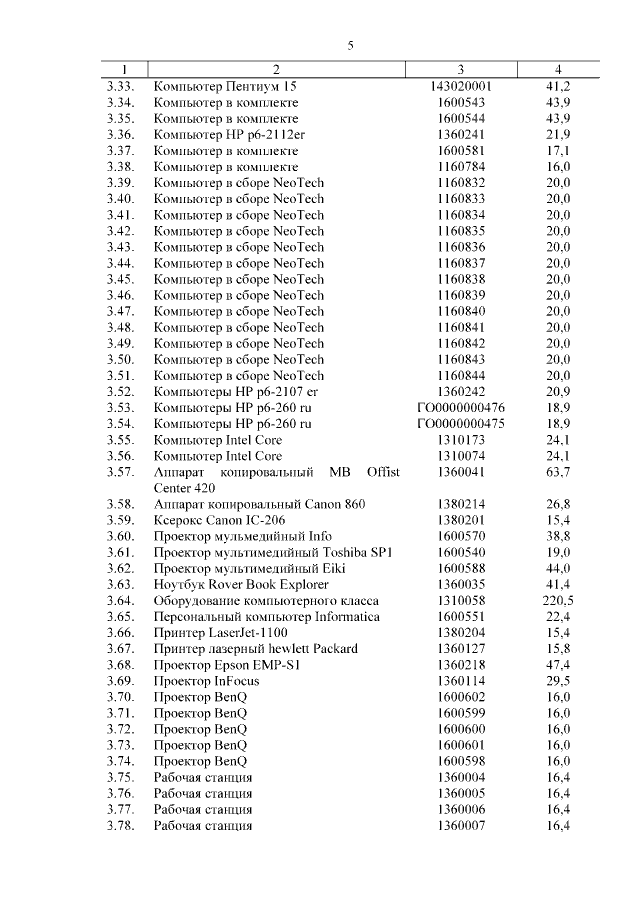 5

| 1 | 2 | 3 | 4 |
|---|---|---|---|
| 3.33. | Компьютер Пентиум 15 | 143020001 | 41,2 |
| 3.34. | Компьютер в комплекте | 1600543 | 43,9 |
| 3.35. | Компьютер в комплекте | 1600544 | 43,9 |
| 3.36. | Компьютер HP p6-2112er | 1360241 | 21,9 |
| 3.37. | Компьютер в комплекте | 1600581 | 17,1 |
| 3.38. | Компьютер в комплекте | 1160784 | 16,0 |
| 3.39. | Компьютер в сборе NeoTech | 1160832 | 20,0 |
| 3.40. | Компьютер в сборе NeoTech | 1160833 | 20,0 |
| 3.41. | Компьютер в сборе NeoTech | 1160834 | 20,0 |
| 3.42. | Компьютер в сборе NeoTech | 1160835 | 20,0 |
| 3.43. | Компьютер в сборе NeoTech | 1160836 | 20,0 |
| 3.44. | Компьютер в сборе NeoTech | 1160837 | 20,0 |
| 3.45. | Компьютер в сборе NeoTech | 1160838 | 20,0 |
| 3.46. | Компьютер в сборе NeoTech | 1160839 | 20,0 |
| 3.47. | Компьютер в сборе NeoTech | 1160840 | 20,0 |
| 3.48. | Компьютер в сборе NeoTech | 1160841 | 20,0 |
| 3.49. | Компьютер в сборе NeoTech | 1160842 | 20,0 |
| 3.50. | Компьютер в сборе NeoTech | 1160843 | 20,0 |
| 3.51. | Компьютер в сборе NeoTech | 1160844 | 20,0 |
| 3.52. | Компьютеры HP p6-2107 er | 1360242 | 20,9 |
| 3.53. | Компьютеры HP p6-260 ru | ГО0000000476 | 18,9 |
| 3.54. | Компьютеры HP p6-260 ru | ГО0000000475 | 18,9 |
| 3.55. | Компьютер Intel Core | 1310173 | 24,1 |
| 3.56. | Компьютер Intel Core | 1310074 | 24,1 |
| 3.57. | Аппарат копировальный MB Offist Center 420 | 1360041 | 63,7 |
| 3.58. | Аппарат копировальный Canon 860 | 1380214 | 26,8 |
| 3.59. | Ксерокс Canon IC-206 | 1380201 | 15,4 |
| 3.60. | Проектор мульмедийный Info | 1600570 | 38,8 |
| 3.61. | Проектор мультимедийный Toshiba SP1 | 1600540 | 19,0 |
| 3.62. | Проектор мультимедийный Eiki | 1600588 | 44,0 |
| 3.63. | Ноутбук Rover Book Explorer | 1360035 | 41,4 |
| 3.64. | Оборудование компьютерного класса | 1310058 | 220,5 |
| 3.65. | Персональный компьютер Informatica | 1600551 | 22,4 |
| 3.66. | Принтер LaserJet-1100 | 1380204 | 15,4 |
| 3.67. | Принтер лазерный hewlett Packard | 1360127 | 15,8 |
| 3.68. | Проектор Epson EMP-S1 | 1360218 | 47,4 |
| 3.69. | Проектор InFocus | 1360114 | 29,5 |
| 3.70. | Проектор BenQ | 1600602 | 16,0 |
| 3.71. | Проектор BenQ | 1600599 | 16,0 |
| 3.72. | Проектор BenQ | 1600600 | 16,0 |
| 3.73. | Проектор BenQ | 1600601 | 16,0 |
| 3.74. | Проектор BenQ | 1600598 | 16,0 |
| 3.75. | Рабочая станция | 1360004 | 16,4 |
| 3.76. | Рабочая станция | 1360005 | 16,4 |
| 3.77. | Рабочая станция | 1360006 | 16,4 |
| 3.78. | Рабочая станция | 1360007 | 16,4 |